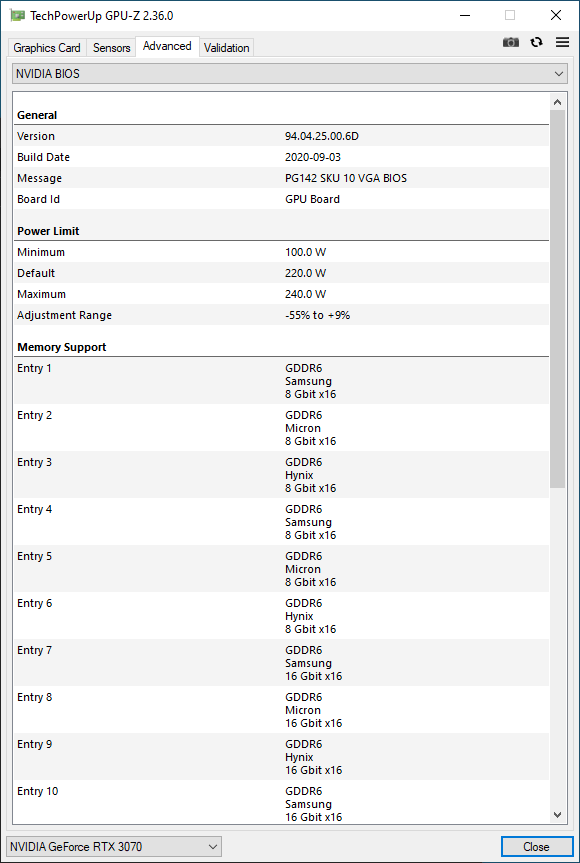 TechPowerUp GPU-Z 2.36.0

Graphics Card Sensors Advanced Validation

NVIDIA BIOS

General

| | |
|---|---|
| Version | 94.04.25.00.6D |
| Build Date | 2020-09-03 |
| Message | PG142 SKU 10 VGA BIOS |
| Board Id | GPU Board |

Power Limit

| | |
|---|---|
| Minimum | 100.0 W |
| Default | 220.0 W |
| Maximum | 240.0 W |
| Adjustment Range | -55% to +9% |

Memory Support

| | |
|---|---|
| Entry 1 | GDDR6 Samsung 8 Gbit x16 |
| Entry 2 | GDDR6 Micron 8 Gbit x16 |
| Entry 3 | GDDR6 Hynix 8 Gbit x16 |
| Entry 4 | GDDR6 Samsung 8 Gbit x16 |
| Entry 5 | GDDR6 Micron 8 Gbit x16 |
| Entry 6 | GDDR6 Hynix 8 Gbit x16 |
| Entry 7 | GDDR6 Samsung 16 Gbit x16 |
| Entry 8 | GDDR6 Micron 16 Gbit x16 |
| Entry 9 | GDDR6 Hynix 16 Gbit x16 |
| Entry 10 | GDDR6 Samsung 16 Gbit x16 |

NVIDIA GeForce RTX 3070

Close